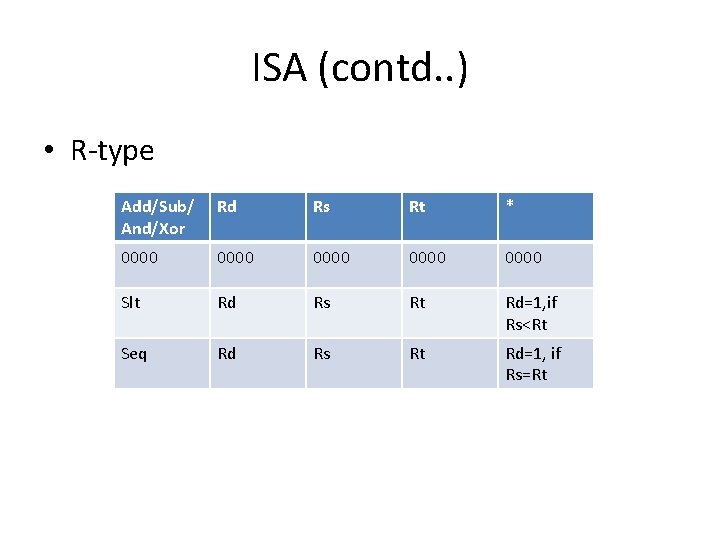 ISA (contd..)

• R-type

| Add/Sub/ And/Xor | Rd | Rs | Rt | * |
|---|---|---|---|---|
| 0000 | 0000 | 0000 | 0000 | 0000 |
| Slt | Rd | Rs | Rt | Rd=1,if Rs<Rt |
| Seq | Rd | Rs | Rt | Rd=1, if Rs=Rt |